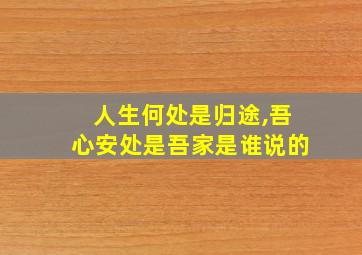 人生何处是归途,吾心安处是吾家是谁说的